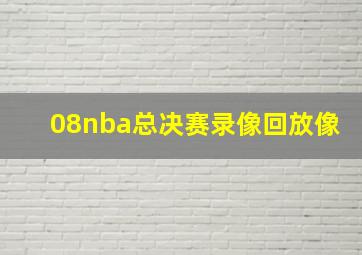 08nba总决赛录像回放像